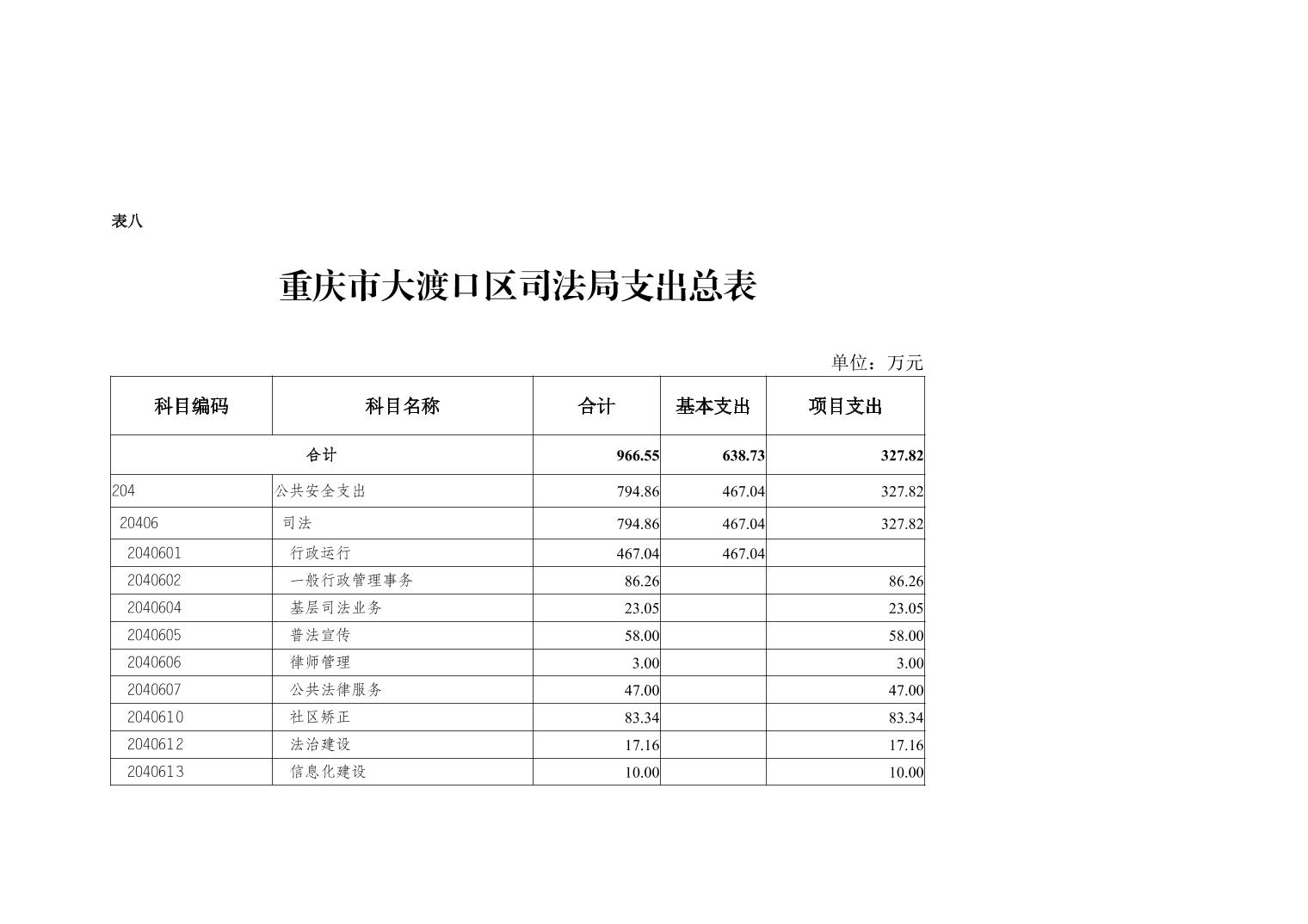 表八

重庆市大渡口区司法局支出总表

单位：万元

| 科目编码 | 科目名称 | 合计 | 基本支出 | 项目支出 |
|---|---|---|---|---|
| 合计 | | 966.55 | 638.73 | 327.82 |
| 204 | 公共安全支出 | 794.86 | 467.04 | 327.82 |
| 20406 | 司法 | 794.86 | 467.04 | 327.82 |
| 2040601 | 行政运行 | 467.04 | 467.04 | |
| 2040602 | 一般行政管理事务 | 86.26 | | 86.26 |
| 2040604 | 基层司法业务 | 23.05 | | 23.05 |
| 2040605 | 普法宣传 | 58.00 | | 58.00 |
| 2040606 | 律师管理 | 3.00 | | 3.00 |
| 2040607 | 公共法律服务 | 47.00 | | 47.00 |
| 2040610 | 社区矫正 | 83.34 | | 83.34 |
| 2040612 | 法治建设 | 17.16 | | 17.16 |
| 2040613 | 信息化建设 | 10.00 | | 10.00 |